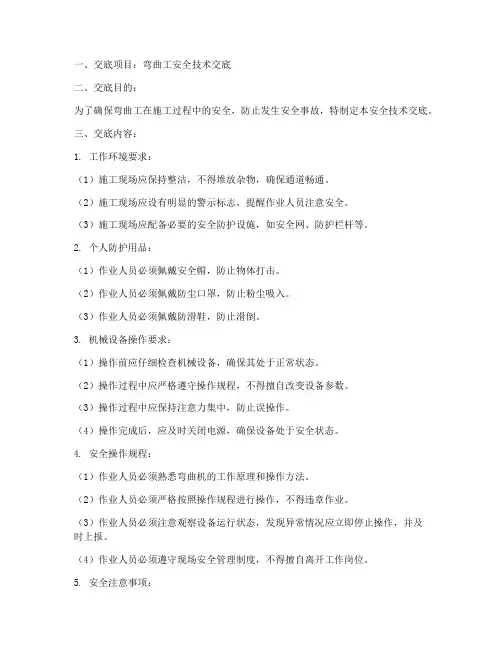 一、交底项目：弯曲工安全技术交底

二、交底目的：

为了确保弯曲工在施工过程中的安全，防止发生安全事故，特制定本安全技术交底。

三、交底内容：

1. 工作环境要求：

（1）施工现场应保持整洁，不得堆放杂物，确保通道畅通。

（2）施工现场应设有明显的警示标志，提醒作业人员注意安全。

（3）施工现场应配备必要的安全防护设施，如安全网、防护栏杆等。

2. 个人防护用品：

（1）作业人员必须佩戴安全帽，防止物体打击。

（2）作业人员必须佩戴防尘口罩，防止粉尘吸入。

（3）作业人员必须佩戴防滑鞋，防止滑倒。

3. 机械设备操作要求：

（1）操作前应仔细检查机械设备，确保其处于正常状态。

（2）操作过程中应严格遵守操作规程，不得擅自改变设备参数。

（3）操作过程中应保持注意力集中，防止误操作。

（4）操作完成后，应及时关闭电源，确保设备处于安全状态。

4. 安全操作规程：

（1）作业人员必须熟悉弯曲机的工作原理和操作方法。

（2）作业人员必须严格按照操作规程进行操作，不得违章作业。

（3）作业人员必须注意观察设备运行状态，发现异常情况应立即停止操作，并及时上报。

（4）作业人员必须遵守现场安全管理制度，不得擅自离开工作岗位。

5. 安全注意事项：